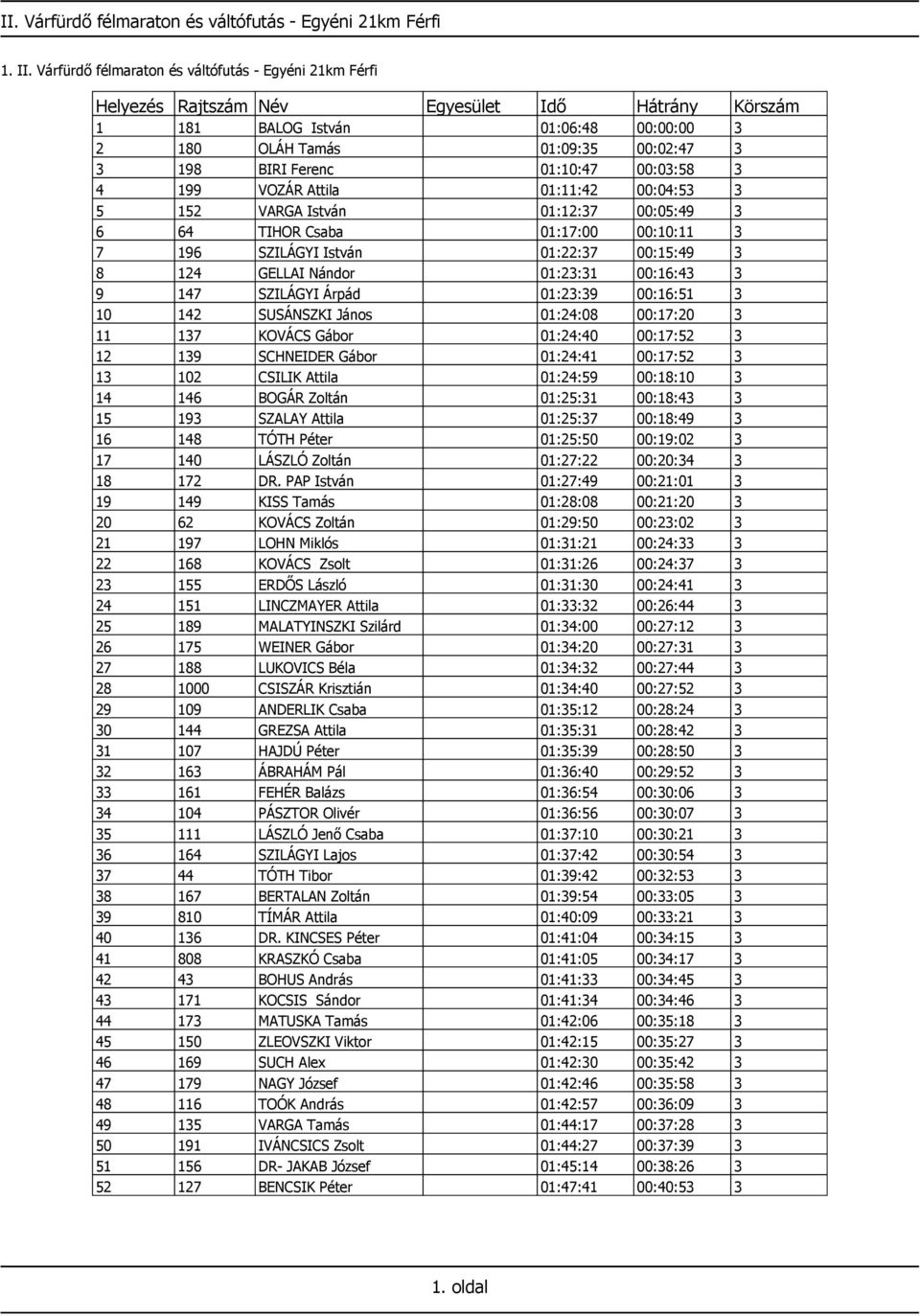 II. Várfürdő félmaraton és váltófutás - Egyéni 21km Férfi

1. II. Várfürdő félmaraton és váltófutás - Egyéni 21km Férfi

| Helyezés | Rajtszám | Név | Egyesület | Idő | Hátrány | Körszám |
|---|---|---|---|---|---|---|
| 1 | 181 | BALOG István | | 01:06:48 | 00:00:00 | 3 |
| 2 | 180 | OLÁH Tamás | | 01:09:35 | 00:02:47 | 3 |
| 3 | 198 | BIRI Ferenc | | 01:10:47 | 00:03:58 | 3 |
| 4 | 199 | VOZÁR Attila | | 01:11:42 | 00:04:53 | 3 |
| 5 | 152 | VARGA István | | 01:12:37 | 00:05:49 | 3 |
| 6 | 64 | TIHOR Csaba | | 01:17:00 | 00:10:11 | 3 |
| 7 | 196 | SZILÁGYI István | | 01:22:37 | 00:15:49 | 3 |
| 8 | 124 | GELLAI Nándor | | 01:23:31 | 00:16:43 | 3 |
| 9 | 147 | SZILÁGYI Árpád | | 01:23:39 | 00:16:51 | 3 |
| 10 | 142 | SUSÁNSZKI János | | 01:24:08 | 00:17:20 | 3 |
| 11 | 137 | KOVÁCS Gábor | | 01:24:40 | 00:17:52 | 3 |
| 12 | 139 | SCHNEIDER Gábor | | 01:24:41 | 00:17:52 | 3 |
| 13 | 102 | CSILIK Attila | | 01:24:59 | 00:18:10 | 3 |
| 14 | 146 | BOGÁR Zoltán | | 01:25:31 | 00:18:43 | 3 |
| 15 | 193 | SZALAY Attila | | 01:25:37 | 00:18:49 | 3 |
| 16 | 148 | TÓTH Péter | | 01:25:50 | 00:19:02 | 3 |
| 17 | 140 | LÁSZLÓ Zoltán | | 01:27:22 | 00:20:34 | 3 |
| 18 | 172 | DR. PAP István | | 01:27:49 | 00:21:01 | 3 |
| 19 | 149 | KISS Tamás | | 01:28:08 | 00:21:20 | 3 |
| 20 | 62 | KOVÁCS Zoltán | | 01:29:50 | 00:23:02 | 3 |
| 21 | 197 | LOHN Miklós | | 01:31:21 | 00:24:33 | 3 |
| 22 | 168 | KOVÁCS Zsolt | | 01:31:26 | 00:24:37 | 3 |
| 23 | 155 | ERDŐS László | | 01:31:30 | 00:24:41 | 3 |
| 24 | 151 | LINCZMAYER Attila | | 01:33:32 | 00:26:44 | 3 |
| 25 | 189 | MALATYINSZKI Szilárd | | 01:34:00 | 00:27:12 | 3 |
| 26 | 175 | WEINER Gábor | | 01:34:20 | 00:27:31 | 3 |
| 27 | 188 | LUKOVICS Béla | | 01:34:32 | 00:27:44 | 3 |
| 28 | 1000 | CSISZÁR Krisztián | | 01:34:40 | 00:27:52 | 3 |
| 29 | 109 | ANDERLIK Csaba | | 01:35:12 | 00:28:24 | 3 |
| 30 | 144 | GREZSA Attila | | 01:35:31 | 00:28:42 | 3 |
| 31 | 107 | HAJDÚ Péter | | 01:35:39 | 00:28:50 | 3 |
| 32 | 163 | ÁBRAHÁM Pál | | 01:36:40 | 00:29:52 | 3 |
| 33 | 161 | FEHÉR Balázs | | 01:36:54 | 00:30:06 | 3 |
| 34 | 104 | PÁSZTOR Olivér | | 01:36:56 | 00:30:07 | 3 |
| 35 | 111 | LÁSZLÓ Jenő Csaba | | 01:37:10 | 00:30:21 | 3 |
| 36 | 164 | SZILÁGYI Lajos | | 01:37:42 | 00:30:54 | 3 |
| 37 | 44 | TÓTH Tibor | | 01:39:42 | 00:32:53 | 3 |
| 38 | 167 | BERTALAN Zoltán | | 01:39:54 | 00:33:05 | 3 |
| 39 | 810 | TÍMÁR Attila | | 01:40:09 | 00:33:21 | 3 |
| 40 | 136 | DR. KINCSES Péter | | 01:41:04 | 00:34:15 | 3 |
| 41 | 808 | KRASZKÓ Csaba | | 01:41:05 | 00:34:17 | 3 |
| 42 | 43 | BOHUS András | | 01:41:33 | 00:34:45 | 3 |
| 43 | 171 | KOCSIS Sándor | | 01:41:34 | 00:34:46 | 3 |
| 44 | 173 | MATUSKA Tamás | | 01:42:06 | 00:35:18 | 3 |
| 45 | 150 | ZLEOVSZKI Viktor | | 01:42:15 | 00:35:27 | 3 |
| 46 | 169 | SUCH Alex | | 01:42:30 | 00:35:42 | 3 |
| 47 | 179 | NAGY József | | 01:42:46 | 00:35:58 | 3 |
| 48 | 116 | TOÓK András | | 01:42:57 | 00:36:09 | 3 |
| 49 | 135 | VARGA Tamás | | 01:44:17 | 00:37:28 | 3 |
| 50 | 191 | IVÁNCSICS Zsolt | | 01:44:27 | 00:37:39 | 3 |
| 51 | 156 | DR- JAKAB József | | 01:45:14 | 00:38:26 | 3 |
| 52 | 127 | BENCSIK Péter | | 01:47:41 | 00:40:53 | 3 |

1. oldal